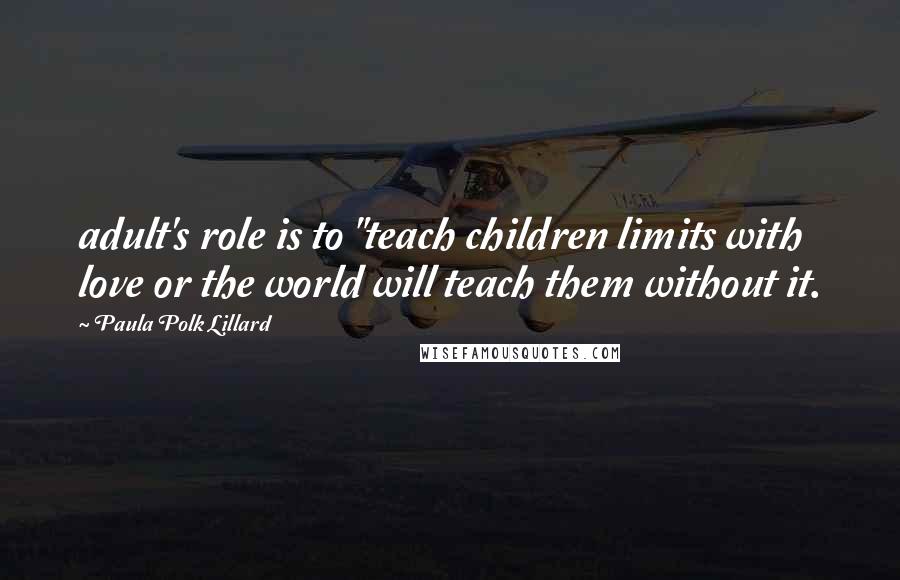 adult's role is to "teach children limits with love or the world will teach them without it.

~ Paula Polk Lillard

WISEFAMOUSQUOTES.COM